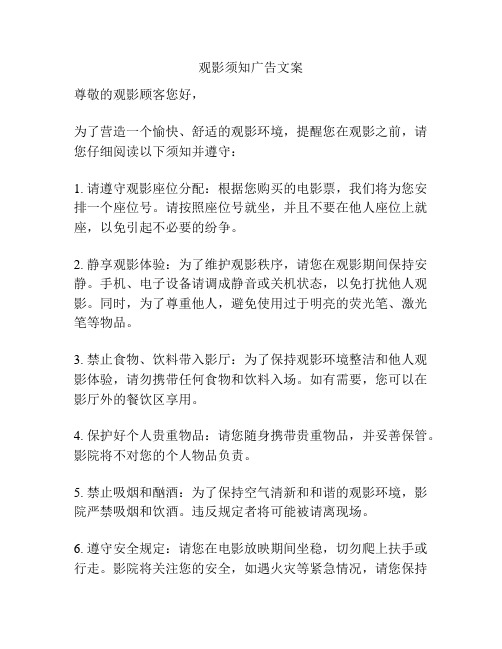 观影须知广告文案

尊敬的观影顾客您好，

为了营造一个愉快、舒适的观影环境，提醒您在观影之前，请您仔细阅读以下须知并遵守：

1. 请遵守观影座位分配：根据您购买的电影票，我们将为您安排一个座位号。请按照座位号就坐，并且不要在他人座位上就座，以免引起不必要的纷争。

2. 静享观影体验：为了维护观影秩序，请您在观影期间保持安静。手机、电子设备请调成静音或关机状态，以免打扰他人观影。同时，为了尊重他人，避免使用过于明亮的荧光笔、激光笔等物品。

3. 禁止食物、饮料带入影厅：为了保持观影环境整洁和他人观影体验，请勿携带任何食物和饮料入场。如有需要，您可以在影厅外的餐饮区享用。

4. 保护好个人贵重物品：请您随身携带贵重物品，并妥善保管。影院将不对您的个人物品负责。

5. 禁止吸烟和酗酒：为了保持空气清新和和谐的观影环境，影院严禁吸烟和饮酒。违反规定者将可能被请离现场。

6. 遵守安全规定：请您在电影放映期间坐稳，切勿爬上扶手或行走。影院将关注您的安全，如遇火灾等紧急情况，请您保持